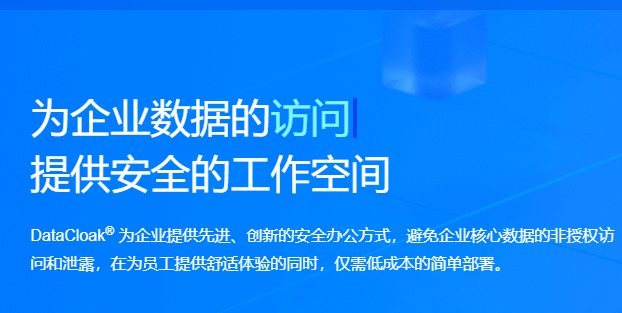 为企业数据的访问
提供安全的工作空间

DataCloak® 为企业提供先进、创新的安全办公方式，避免企业核心数据的非授权访问和泄露，在为员工提供舒适体验的同时，仅需低成本的简单部署。